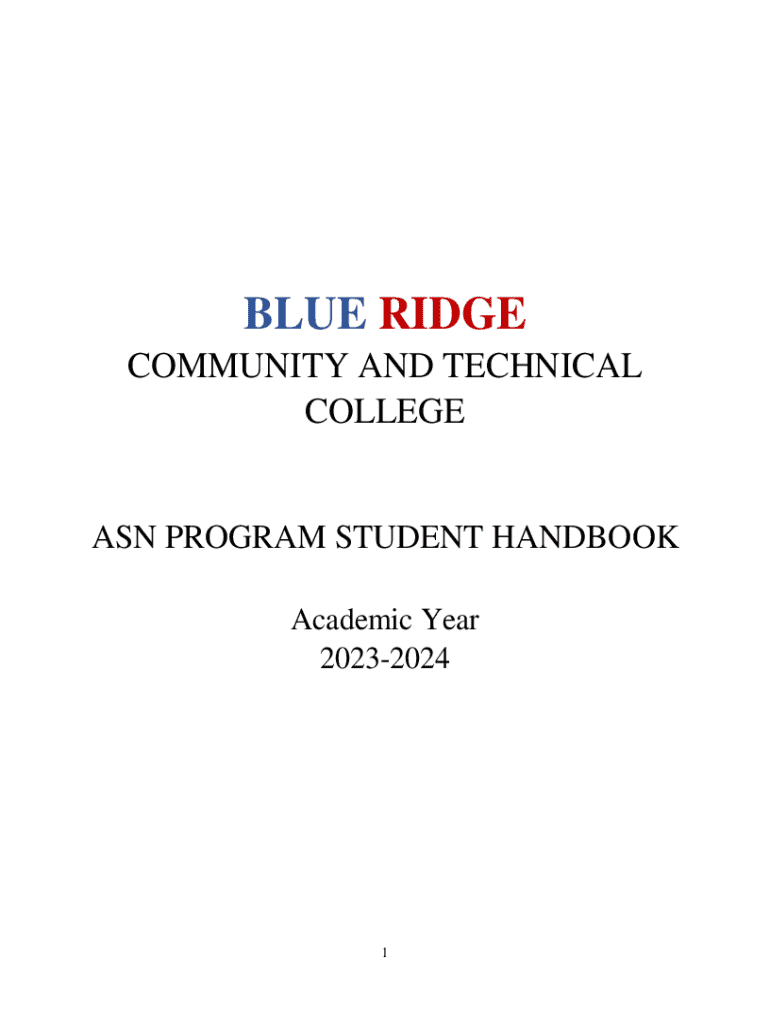 BLUE RIDGE
COMMUNITY AND TECHNICAL COLLEGE

ASN PROGRAM STUDENT HANDBOOK

Academic Year
2023-2024

1